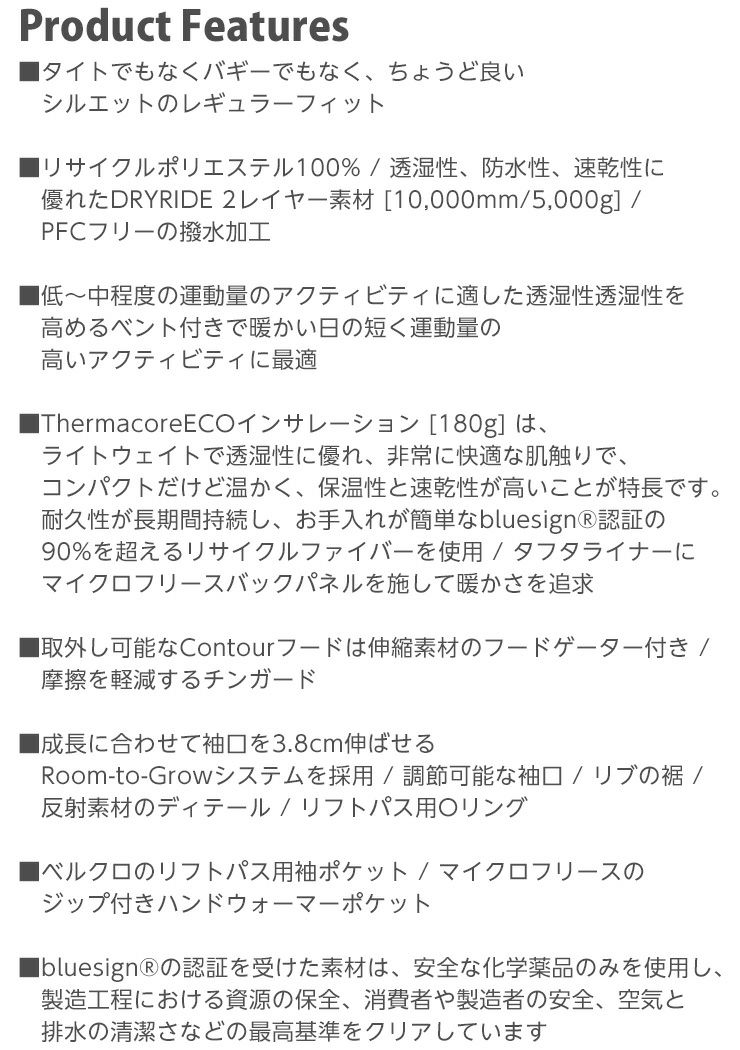 Product Features

■タイトでもなくバギーでもなく、ちょうど良いシルエットのレギュラーフィット

■リサイクルポリエステル100% / 透湿性、防水性、速乾性に優れたDRYRIDE 2レイヤー素材 [10,000mm/5,000g] / PFCフリーの撥水加工

■低〜中程度の運動量のアクティビティに適した透湿性透湿性を高めるベント付きで暖かい日の短く運動量の高いアクティビティに最適

■ThermacoreECOインサレーション [180g] は、ライトウェイトで透湿性に優れ、非常に快適な肌触りで、コンパクトだけど温かく、保温性と速乾性が高いことが特長です。耐久性が長期間持続し、お手入れが簡単なbluesign®認証の90%を超えるリサイクルファイバーを使用 / タフタライナーにマイクロフリースバックパネルを施して暖かさを追求

■取外し可能なContourフードは伸縮素材のフードゲーター付き / 摩擦を軽減するチンガード

■成長に合わせて袖口を3.8cm伸ばせるRoom-to-Growシステムを採用 / 調節可能な袖口 / リブの裾 / 反射素材のディテール / リフトパス用Oリング

■ベルクロのリフトパス用袖ポケット / マイクロフリースのジップ付きハンドウォーマーポケット

■bluesign®の認証を受けた素材は、安全な化学薬品のみを使用し、製造工程における資源の保全、消費者や製造者の安全、空気と排水の清潔さなどの最高基準をクリアしています